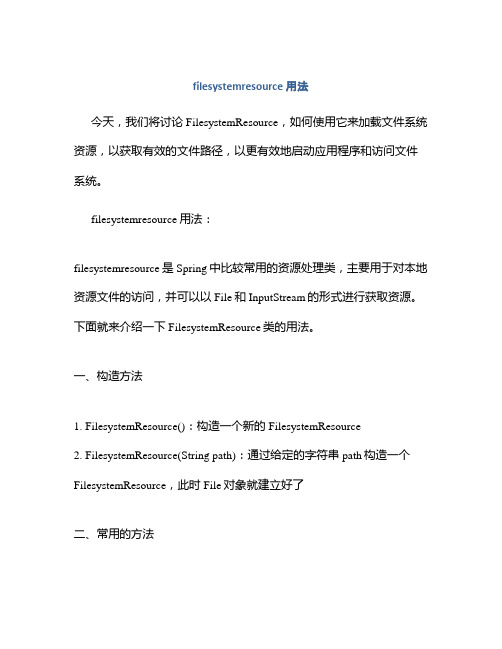 filesystemresource 用法

今天，我们将讨论 FilesystemResource，如何使用它来加载文件系统资源，以获取有效的文件路径，以更有效地启动应用程序和访问文件系统。

filesystemresource 用法：

filesystemresource 是 Spring 中比较常用的资源处理类，主要用于对本地资源文件的访问，并可以以 File 和 InputStream 的形式进行获取资源。下面就来介绍一下 FilesystemResource 类的用法。

一、构造方法

1. FilesystemResource()：构造一个新的 FilesystemResource
2. FilesystemResource(String path)：通过给定的字符串 path 构造一个 FilesystemResource，此时 File 对象就建立好了

二、常用的方法